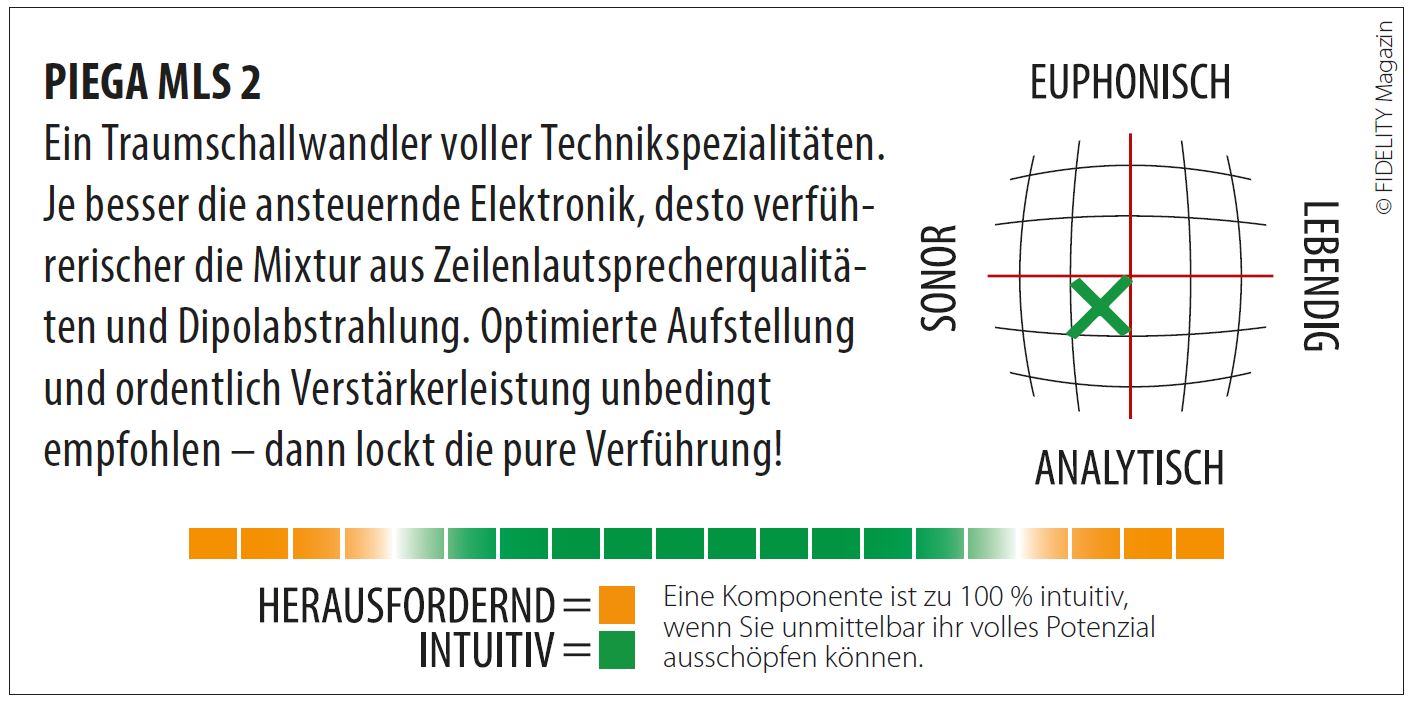 PIEGA MLS 2
Ein Traumschallwandler voller Technikspezialitäten. Je besser die ansteuernde Elektronik, desto verführerischer die Mixtur aus Zeilenlautsprecherqualitäten und Dipolabstrahlung. Optimierte Aufstellung und ordentlich Verstärkerleistung unbedingt empfohlen – dann lockt die pure Verführung!

EUPHONISCH
SONOR
LEBENDIG
ANALYTISCH

© FIDELITY Magazin

HERAUSFORDERND =
INTUITIV =

Eine Komponente ist zu 100 % intuitiv, wenn Sie unmittelbar ihr volles Potenzial ausschöpfen können.